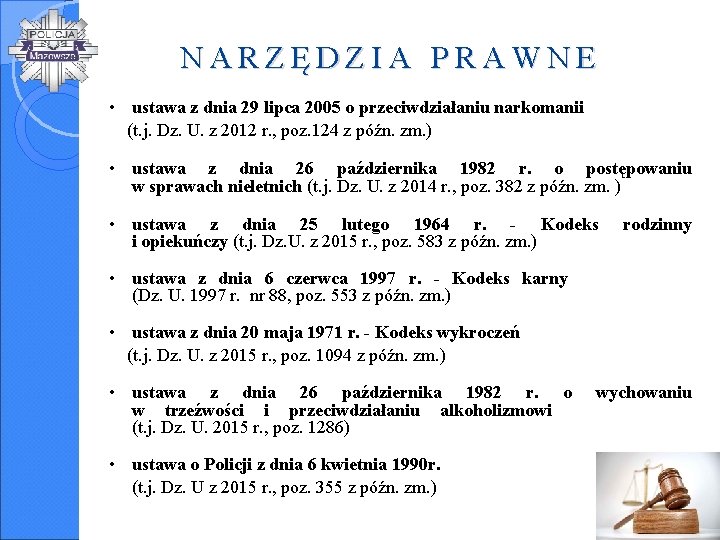 POLICJA
Mazowsze

NARZĘDZIA PRAWNE

• ustawa z dnia 29 lipca 2005 o przeciwdziałaniu narkomanii (t.j. Dz. U. z 2012 r., poz.124 z późn. zm.)

• ustawa z dnia 26 października 1982 r. o postępowaniu w sprawach nieletnich (t.j. Dz. U. z 2014 r., poz. 382 z późn. zm. )

• ustawa z dnia 25 lutego 1964 r. - Kodeks rodzinny i opiekuńczy (t.j. Dz.U. z 2015 r., poz. 583 z późn. zm.)

• ustawa z dnia 6 czerwca 1997 r. - Kodeks karny (Dz. U. 1997 r. nr 88, poz. 553 z późn. zm.)

• ustawa z dnia 20 maja 1971 r. - Kodeks wykroczeń (t.j. Dz. U. z 2015 r., poz. 1094 z późn. zm.)

• ustawa z dnia 26 października 1982 r. o wychowaniu w trzeźwości i przeciwdziałaniu alkoholizmowi (t.j. Dz. U. 2015 r., poz. 1286)

• ustawa o Policji z dnia 6 kwietnia 1990r. (t.j. Dz. U z 2015 r., poz. 355 z późn. zm.)